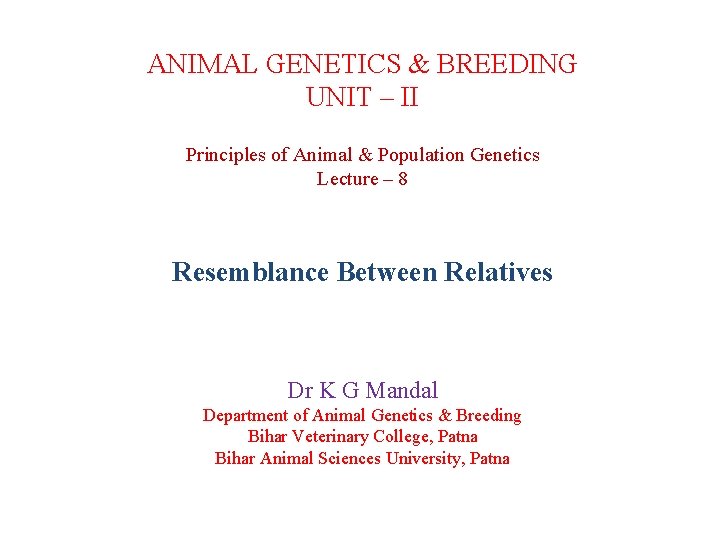 ANIMAL GENETICS & BREEDING
UNIT – II

Principles of Animal & Population Genetics
Lecture – 8

Resemblance Between Relatives

Dr K G Mandal
Department of Animal Genetics & Breeding
Bihar Veterinary College, Patna
Bihar Animal Sciences University, Patna